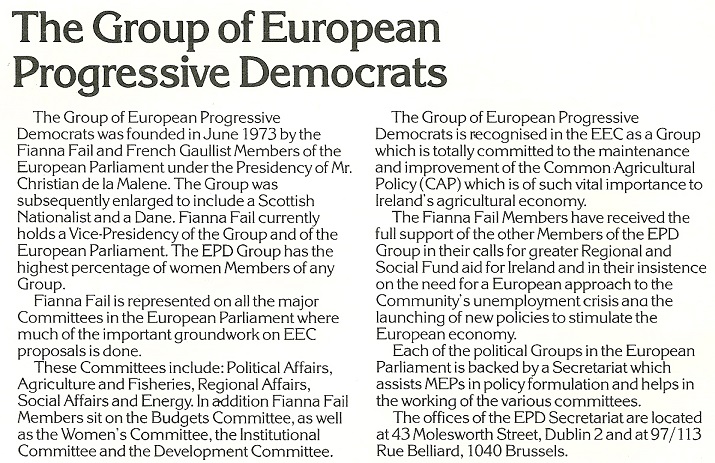 The Group of European Progressive Democrats

The Group of European Progressive Democrats was founded in June 1973 by the Fianna Fail and French Gaullist Members of the European Parliament under the Presidency of Mr. Christian de la Malene. The Group was subsequently enlarged to include a Scottish Nationalist and a Dane. Fianna Fail currently holds a Vice-Presidency of the Group and of the European Parliament. The EPD Group has the highest percentage of women Members of any Group.

Fianna Fail is represented on all the major Committees in the European Parliament where much of the important groundwork on EEC proposals is done.

These Committees include: Political Affairs, Agriculture and Fisheries, Regional Affairs, Social Affairs and Energy. In addition Fianna Fail Members sit on the Budgets Committee, as well as the Women's Committee, the Institutional Committee and the Development Committee.

The Group of European Progressive Democrats is recognised in the EEC as a Group which is totally committed to the maintenance and improvement of the Common Agricultural Policy (CAP) which is of such vital importance to Ireland's agricultural economy.

The Fianna Fail Members have received the full support of the other Members of the EPD Group in their calls for greater Regional and Social Fund aid for Ireland and in their insistence on the need for a European approach to the Community's unemployment crisis ana the launching of new policies to stimulate the European economy.

Each of the political Groups in the European Parliament is backed by a Secretariat which assists MEPs in policy formulation and helps in the working of the various committees.

The offices of the EPD Secretariat are located at 43 Molesworth Street, Dublin 2 and at 97/113 Rue Belliard, 1040 Brussels.